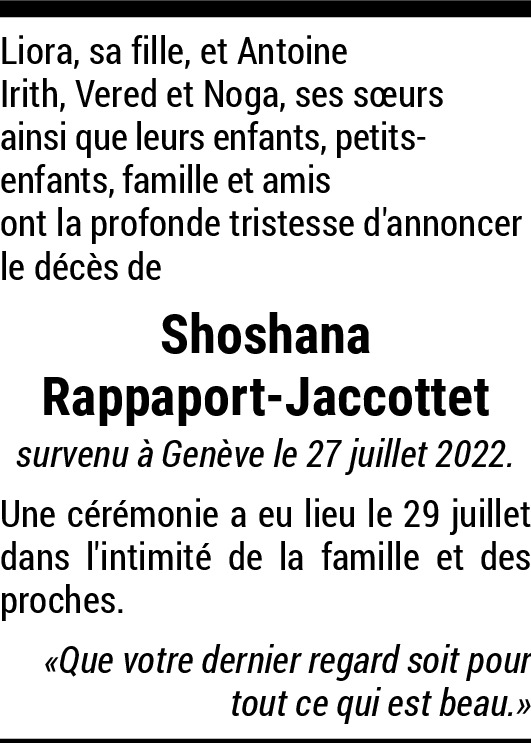 Liora, sa fille, et Antoine
Irith, Vered et Noga, ses sœurs
ainsi que leurs enfants, petits-enfants, famille et amis
ont la profonde tristesse d'annoncer
le décès de

Shoshana
Rappaport-Jaccottet

survenu à Genève le 27 juillet 2022.

Une cérémonie a eu lieu le 29 juillet dans l'intimité de la famille et des proches.

«Que votre dernier regard soit pour tout ce qui est beau.»